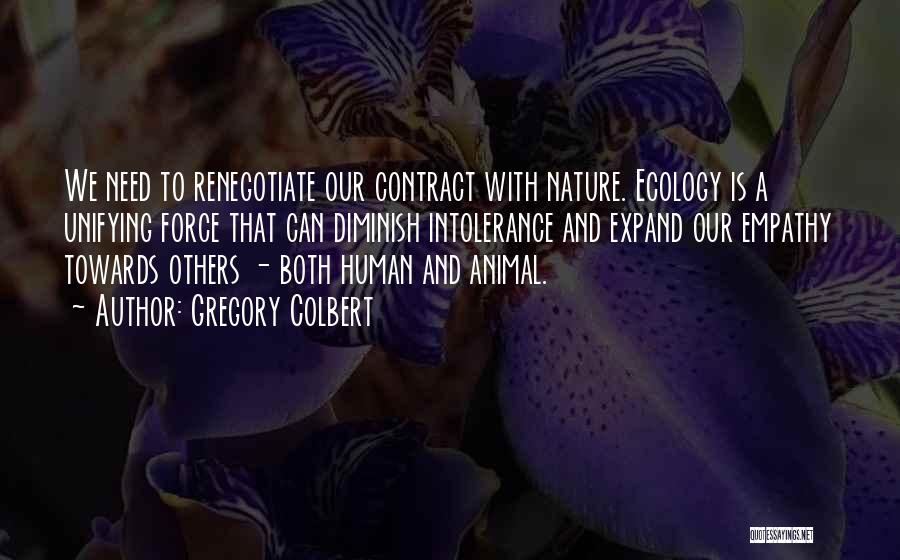 We need to renegotiate our contract with nature. Ecology is a unifying force that can diminish intolerance and expand our empathy towards others - both human and animal.

~ Author: Gregory Colbert

QUOTESSAYINGS.NET